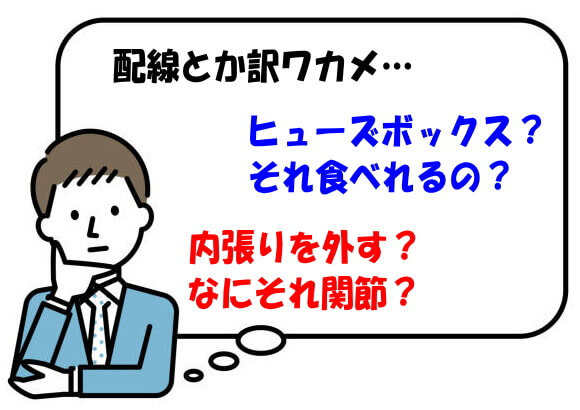 配線とか訳ワカメ…

ヒューズボックス？
それ食べれるの？

内張りを外す？
なにそれ関節？